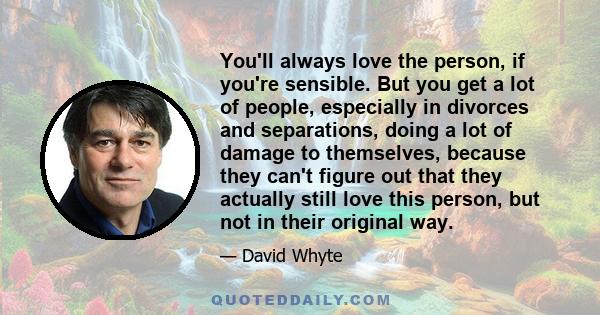 You'll always love the person, if you're sensible. But you get a lot of people, especially in divorces and separations, doing a lot of damage to themselves, because they can't figure out that they actually still love this person, but not in their original way.

— David Whyte

QUOTEDDAILY.COM